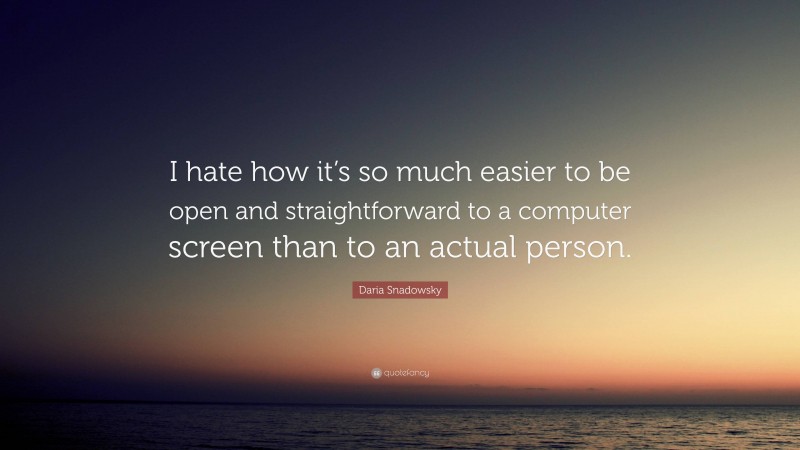 I hate how it's so much easier to be open and straightforward to a computer screen than to an actual person.

Daria Snadowsky

quotefancy